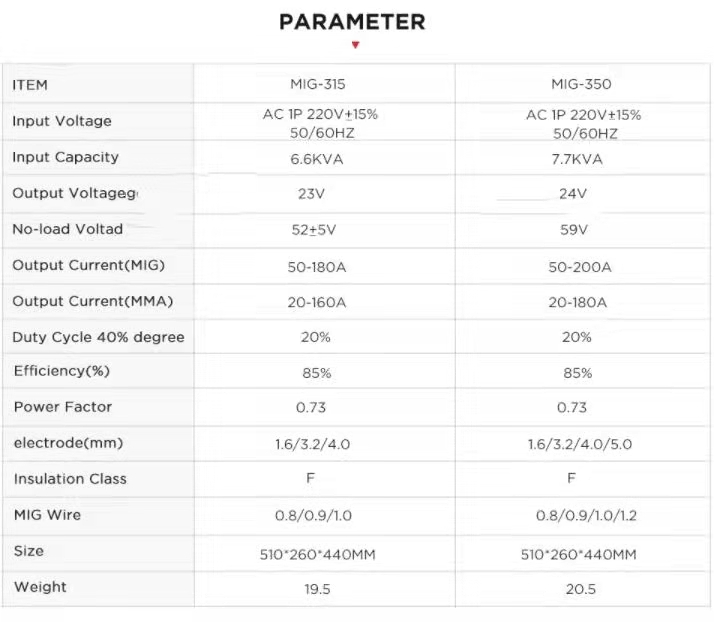 PARAMETER

| ITEM | MIG-315 | MIG-350 |
|---|---|---|
| Input Voltage | AC 1P 220V±15% 50/60HZ | AC 1P 220V±15% 50/60HZ |
| Input Capacity | 6.6KVA | 7.7KVA |
| Output Voltageg | 23V | 24V |
| No-load Voltad | 52±5V | 59V |
| Output Current(MIG) | 50-180A | 50-200A |
| Output Current(MMA) | 20-160A | 20-180A |
| Duty Cycle 40% degree | 20% | 20% |
| Efficiency(%) | 85% | 85% |
| Power Factor | 0.73 | 0.73 |
| electrode(mm) | 1.6/3.2/4.0 | 1.6/3.2/4.0/5.0 |
| Insulation Class | F | F |
| MIG Wire | 0.8/0.9/1.0 | 0.8/0.9/1.0/1.2 |
| Size | 510*260*440MM | 510*260*440MM |
| Weight | 19.5 | 20.5 |